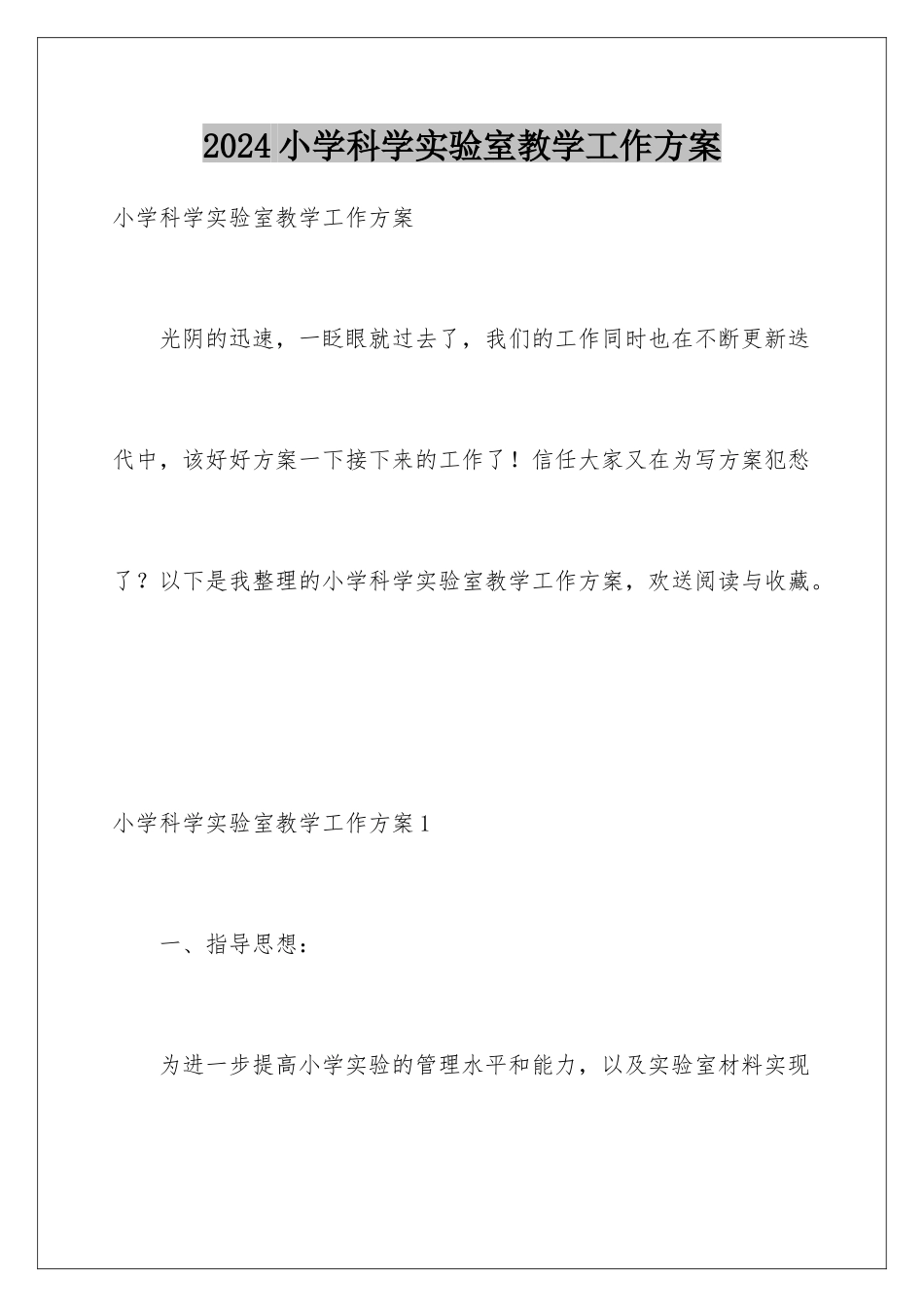 2024小学科学实验室教学工作方案

小学科学实验室教学工作方案

光阴的迅速，一眨眼就过去了，我们的工作同时也在不断更新迭代中，该好好方案一下接下来的工作了！信任大家又在为写方案犯愁了？以下是我整理的小学科学实验室教学工作方案，欢送阅读与收藏。

小学科学实验室教学工作方案1

一、指导思想：

为进一步提高小学实验的管理水平和能力，以及实验室材料实现